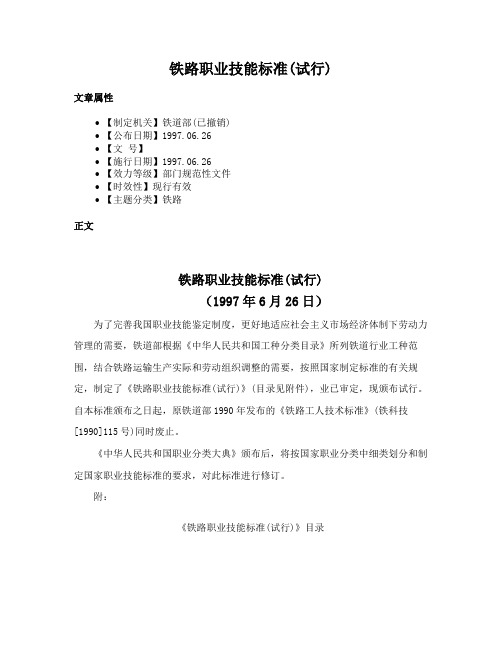 铁路职业技能标准(试行)

文章属性

• 【制定机关】铁道部(已撤销)
• 【公布日期】1997.06.26
• 【文 号】
• 【施行日期】1997.06.26
• 【效力等级】部门规范性文件
• 【时效性】现行有效
• 【主题分类】铁路

正文

铁路职业技能标准(试行)
(1997年6月26日)

为了完善我国职业技能鉴定制度，更好地适应社会主义市场经济体制下劳动力管理的需要，铁道部根据《中华人民共和国工种分类目录》所列铁道行业工种范围，结合铁路运输生产实际和劳动组织调整的需要，按照国家制定标准的有关规定，制定了《铁路职业技能标准(试行)》(目录见附件)，业已审定，现颁布试行。自本标准颁布之日起，原铁道部1990年发布的《铁路工人技术标准》(铁科技[1990]115号)同时废止。

《中华人民共和国职业分类大典》颁布后，将按国家职业分类中细类划分和制定国家职业技能标准的要求，对此标准进行修订。

附：

《铁路职业技能标准(试行)》目录